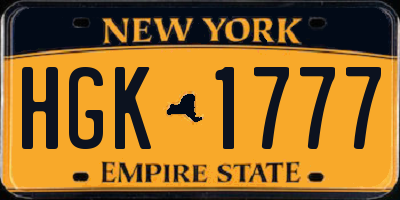 NEW YORK

HGK 1777

EMPIRE STATE